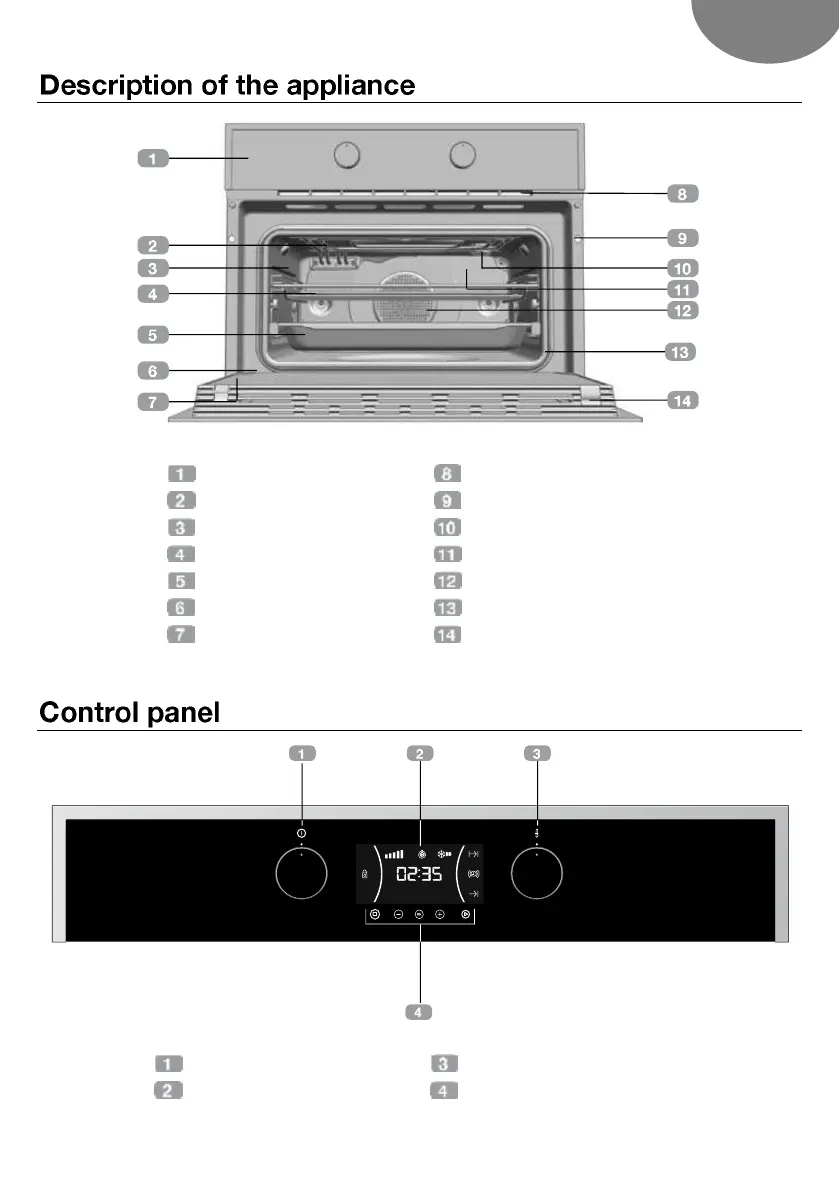 Description of the appliance

1
2
3
4
5
6
7
8
9
10
11
12
13
14

1
2
3
4
5
6
7
8
9
10
11
12
13
14

Control panel

1
2
3

02:35

4

1
2
3
4